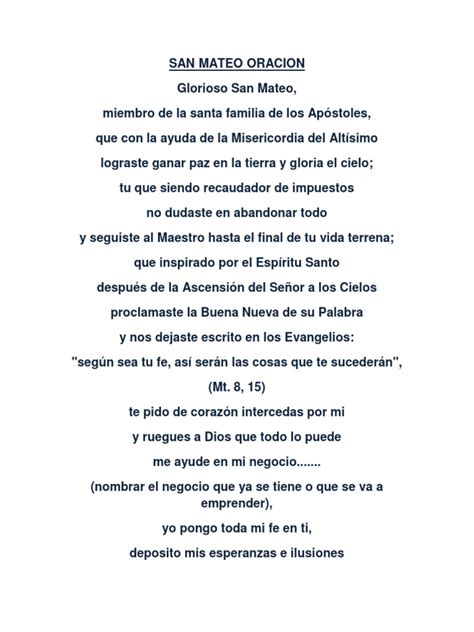 SAN MATEO ORACION

Glorioso San Mateo,
miembro de la santa familia de los Apóstoles,
que con la ayuda de la Misericordia del Altísimo
lograste ganar paz en la tierra y gloria el cielo;
tu que siendo recaudador de impuestos
no dudaste en abandonar todo
y seguiste al Maestro hasta el final de tu vida terrena;
que inspirado por el Espíritu Santo
después de la Ascensión del Señor a los Cielos
proclamaste la Buena Nueva de su Palabra
y nos dejaste escrito en los Evangelios:
"según sea tu fe, así serán las cosas que te sucederán",
(Mt. 8, 15)
te pido de corazón intercedas por mi
y ruegues a Dios que todo lo puede
me ayude en mi negocio.......
(nombrar el negocio que ya se tiene o que se va a emprender),
yo pongo toda mi fe en ti,
deposito mis esperanzas e ilusiones